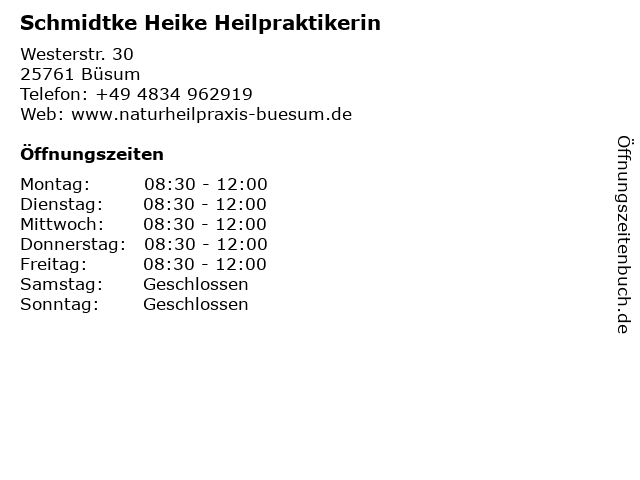 Schmidtke Heike Heilpraktikerin

Westerstr. 30
25761 Büsum
Telefon: +49 4834 962919
Web: www.naturheilpraxis-buesum.de

Öffnungszeiten

Montag: 08:30 - 12:00
Dienstag: 08:30 - 12:00
Mittwoch: 08:30 - 12:00
Donnerstag: 08:30 - 12:00
Freitag: 08:30 - 12:00
Samstag: Geschlossen
Sonntag: Geschlossen

Öffnungszeitenbuch.de